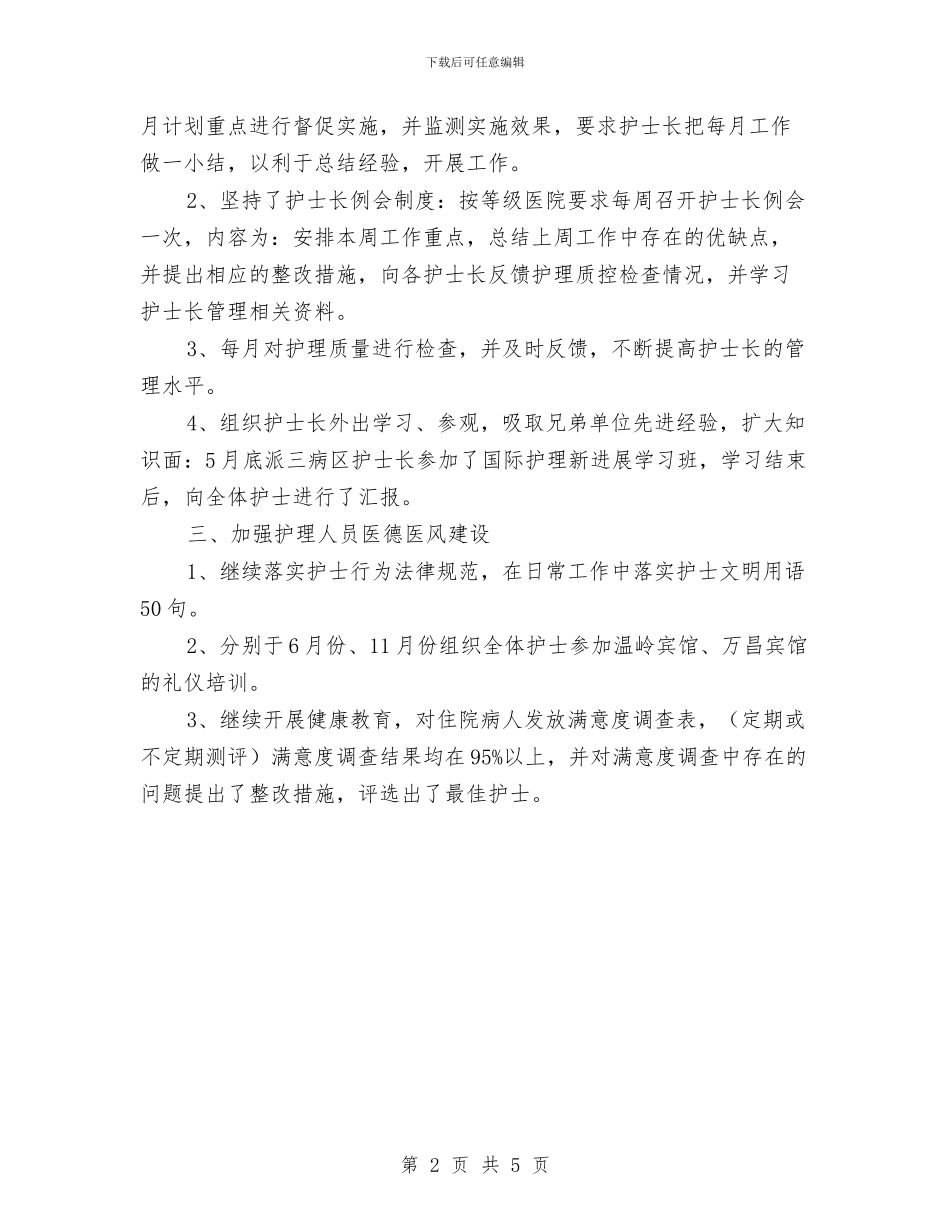 下载后可任意编辑

月计划重点进行督促实施，并监测实施效果，要求护士长把每月工作做一小结，以利于总结经验，开展工作。

2、坚持了护士长例会制度：按等级医院要求每周召开护士长例会一次，内容为：安排本周工作重点，总结上周工作中存在的优缺点，并提出相应的整改措施，向各护士长反馈护理质控检查情况，并学习护士长管理相关资料。

3、每月对护理质量进行检查，并及时反馈，不断提高护士长的管理水平。

4、组织护士长外出学习、参观，吸取兄弟单位先进经验，扩大知识面：5月底派三病区护士长参加了国际护理新进展学习班，学习结束后，向全体护士进行了汇报。

三、加强护理人员医德医风建设

1、继续落实护士行为法律规范，在日常工作中落实护士文明用语50句。

2、分别于6月份、11月份组织全体护士参加温岭宾馆、万昌宾馆的礼仪培训。

3、继续开展健康教育，对住院病人发放满意度调查表，（定期或不定期测评）满意度调查结果均在95%以上，并对满意度调查中存在的问题提出了整改措施，评选出了最佳护士。

第 2 页 共 5 页